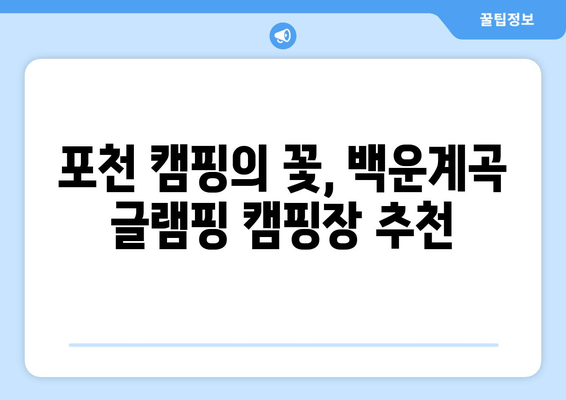 꿀팁정보

포천 캠핑의 꽃, 백운계곡 글램핑 캠핑장 추천